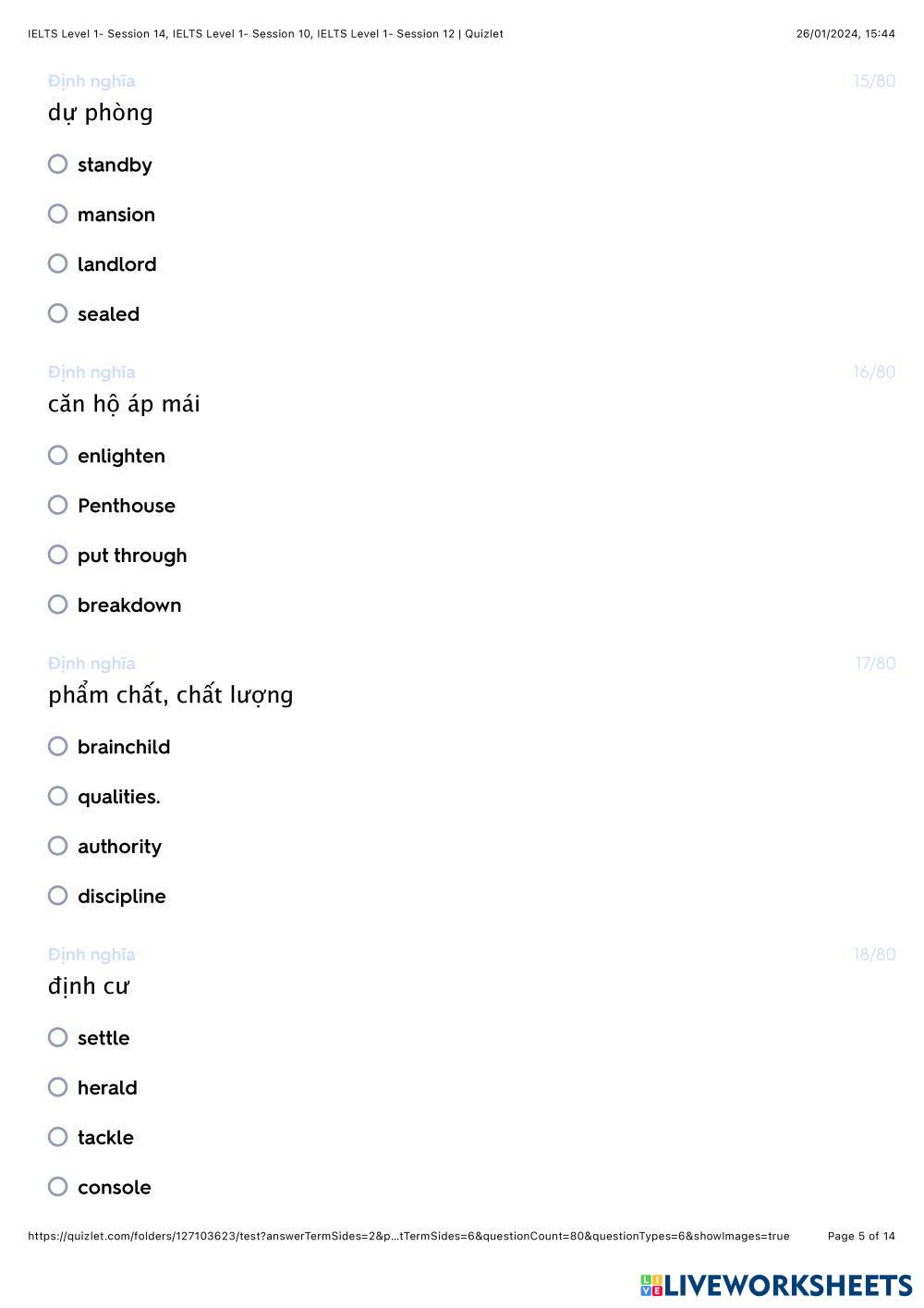 IELTS Level 1- Session 14, IELTS Level 1- Session 10, IELTS Level 1- Session 12 | Quizlet 26/01/2024, 15:44

Định nghĩa 15/80
dự phòng

standby

mansion

landlord

sealed

Định nghĩa 16/80
căn hộ áp mái

enlighten

Penthouse

put through

breakdown

Định nghĩa 17/80
phẩm chất, chất lượng

brainchild

qualities.

authority

discipline

Định nghĩa 18/80
định cư

settle

herald

tackle

console

https://quizlet.com/folders/127103623/test?answerTermSides=2&p...tTermSides=6&questionCount=80&questionTypes=6&showImages=true Page 5 of 14

LIVEWORKSHEETS